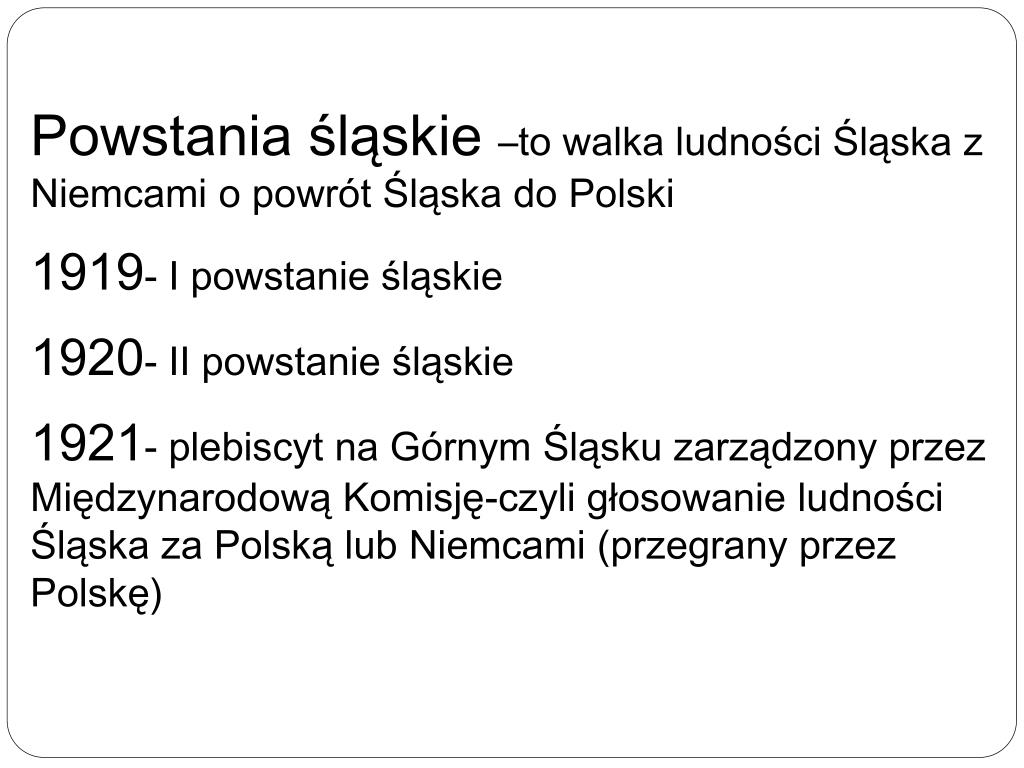 Powstania śląskie –to walka ludności Śląska z Niemcami o powrót Śląska do Polski

1919- I powstanie śląskie

1920- II powstanie śląskie

1921- plebiscyt na Górnym Śląsku zarządzony przez Międzynarodową Komisję-czyli głosowanie ludności Śląska za Polską lub Niemcami (przegrany przez Polskę)